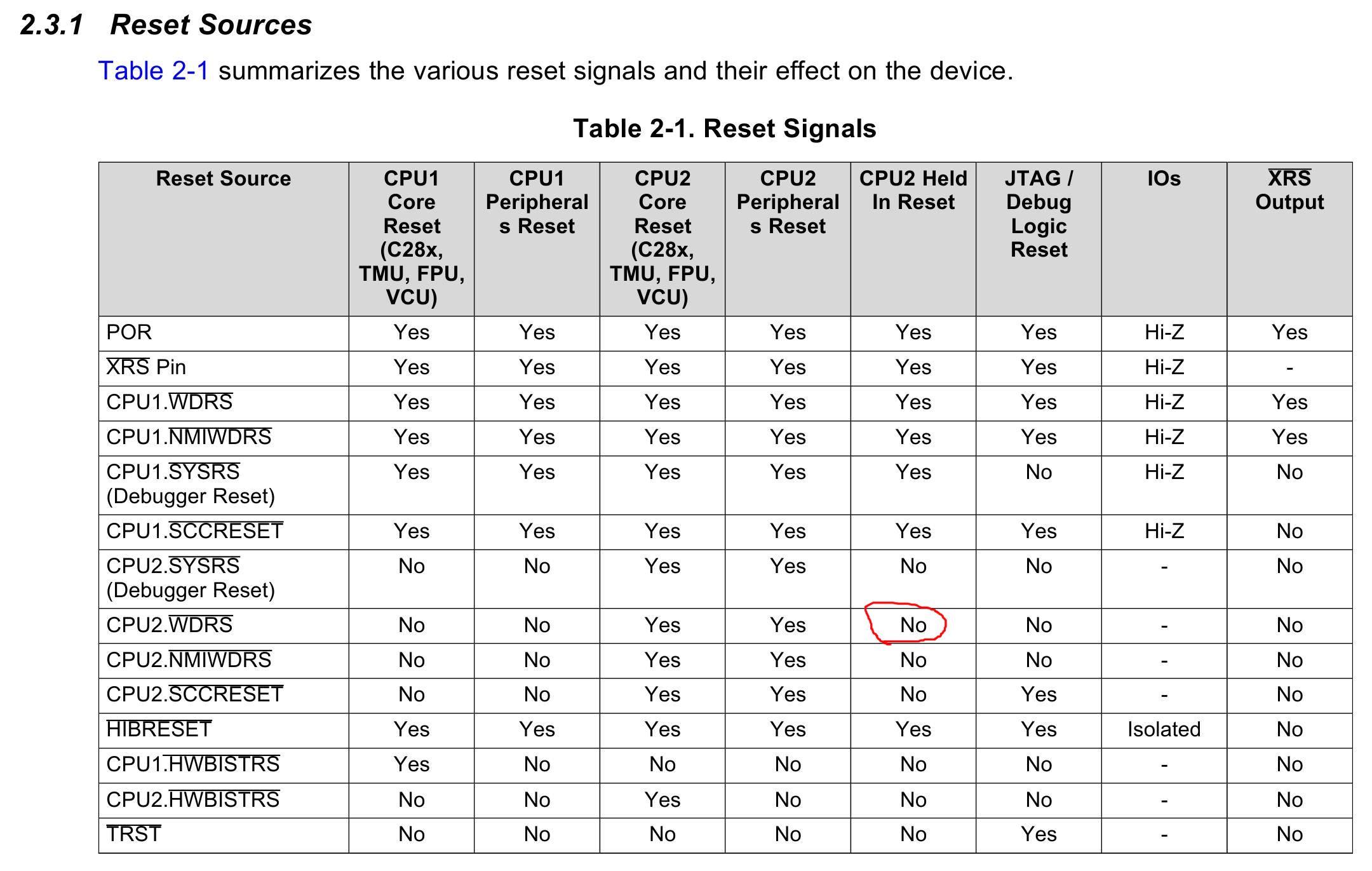 2.3.1 Reset Sources

Table 2-1 summarizes the various reset signals and their effect on the device.

Table 2-1. Reset Signals

| Reset Source | CPU1 Core Reset (C28x, TMU, FPU, VCU) | CPU1 Peripherals Reset | CPU2 Core Reset (C28x, TMU, FPU, VCU) | CPU2 Peripherals Reset | CPU2 Held In Reset | JTAG / Debug Logic Reset | IOs | $\overline{XRS}$ Output |
|---|---|---|---|---|---|---|---|---|
| POR | Yes | Yes | Yes | Yes | Yes | Yes | Hi-Z | Yes |
| $\overline{XRS}$ Pin | Yes | Yes | Yes | Yes | Yes | Yes | Hi-Z | - |
| CPU1.$\overline{WDRS}$ | Yes | Yes | Yes | Yes | Yes | Yes | Hi-Z | Yes |
| CPU1.$\overline{NMIWDRS}$ | Yes | Yes | Yes | Yes | Yes | Yes | Hi-Z | Yes |
| CPU1.$\overline{SYSRS}$ (Debugger Reset) | Yes | Yes | Yes | Yes | Yes | No | Hi-Z | No |
| CPU1.$\overline{SCCRESET}$ | Yes | Yes | Yes | Yes | Yes | Yes | Hi-Z | No |
| CPU2.$\overline{SYSRS}$ (Debugger Reset) | No | No | Yes | Yes | No | No | - | No |
| CPU2.$\overline{WDRS}$ | No | No | Yes | Yes | No | No | - | No |
| CPU2.$\overline{NMIWDRS}$ | No | No | Yes | Yes | No | No | - | No |
| CPU2.$\overline{SCCRESET}$ | No | No | Yes | Yes | No | Yes | - | No |
| $\overline{HIBRESET}$ | Yes | Yes | Yes | Yes | Yes | Yes | Isolated | No |
| CPU1.$\overline{HWBISTRS}$ | Yes | No | No | No | No | No | - | No |
| CPU2.$\overline{HWBISTRS}$ | No | No | Yes | No | No | No | - | No |
| $\overline{TRST}$ | No | No | No | No | No | Yes | - | No |